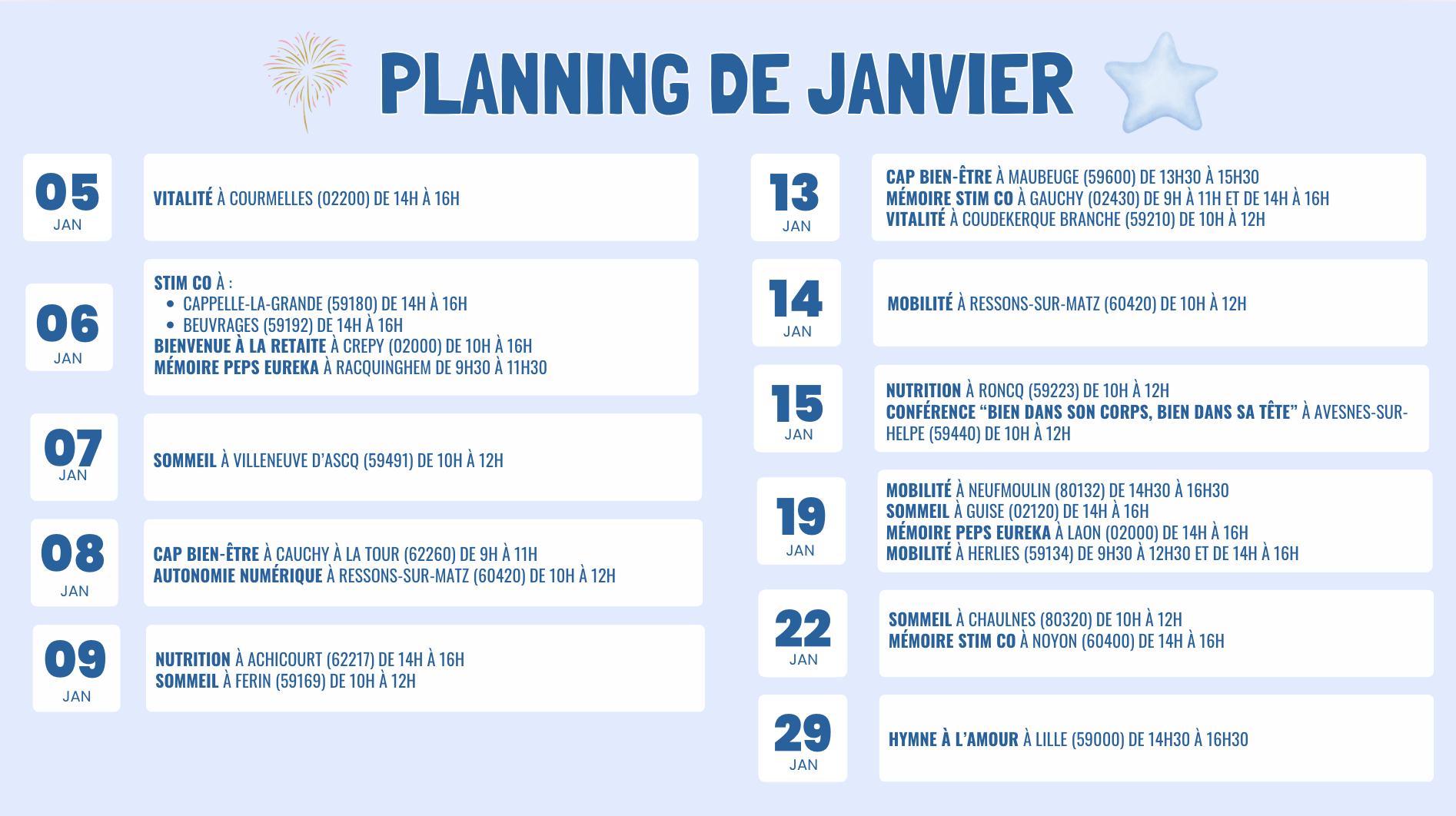 PLANNING DE JANVIER

05
JAN

VITALITÉ À COURMELLES (02200) DE 14H À 16H

06
JAN

STIM CO À :
• CAPPELLE-LA-GRANDE (59180) DE 14H À 16H
• BEUVRAGES (59192) DE 14H À 16H
BIENVENUE À LA RETAITE À CREPY (02000) DE 10H À 16H
MÉMOIRE PEPS EUREKA À RACQUINGHEM DE 9H30 À 11H30

07
JAN

SOMMEIL À VILLENEUVE D'ASCQ (59491) DE 10H À 12H

08
JAN

CAP BIEN-ÊTRE À CAUCHY À LA TOUR (62260) DE 9H À 11H
AUTONOMIE NUMÉRIQUE À RESSONS-SUR-MATZ (60420) DE 10H À 12H

09
JAN

NUTRITION À ACHICOURT (62217) DE 14H À 16H
SOMMEIL À FERIN (59169) DE 10H À 12H

13
JAN

CAP BIEN-ÊTRE À MAUBEUGE (59600) DE 13H30 À 15H30
MÉMOIRE STIM CO À GAUCHY (02430) DE 9H À 11H ET DE 14H À 16H
VITALITÉ À COUDEKERQUE BRANCHE (59210) DE 10H À 12H

14
JAN

MOBILITÉ À RESSONS-SUR-MATZ (60420) DE 10H À 12H

15
JAN

NUTRITION À RONCQ (59223) DE 10H À 12H
CONFÉRENCE "BIEN DANS SON CORPS, BIEN DANS SA TÊTE" À AVESNES-SUR-HELPE (59440) DE 10H À 12H

19
JAN

MOBILITÉ À NEUFMOULIN (80132) DE 14H30 À 16H30
SOMMEIL À GUISE (02120) DE 14H À 16H
MÉMOIRE PEPS EUREKA À LAON (02000) DE 14H À 16H
MOBILITÉ À HERLIES (59134) DE 9H30 À 12H30 ET DE 14H À 16H

22
JAN

SOMMEIL À CHAULNES (80320) DE 10H À 12H
MÉMOIRE STIM CO À NOYON (60400) DE 14H À 16H

29
JAN

HYMNE À L'AMOUR À LILLE (59000) DE 14H30 À 16H30